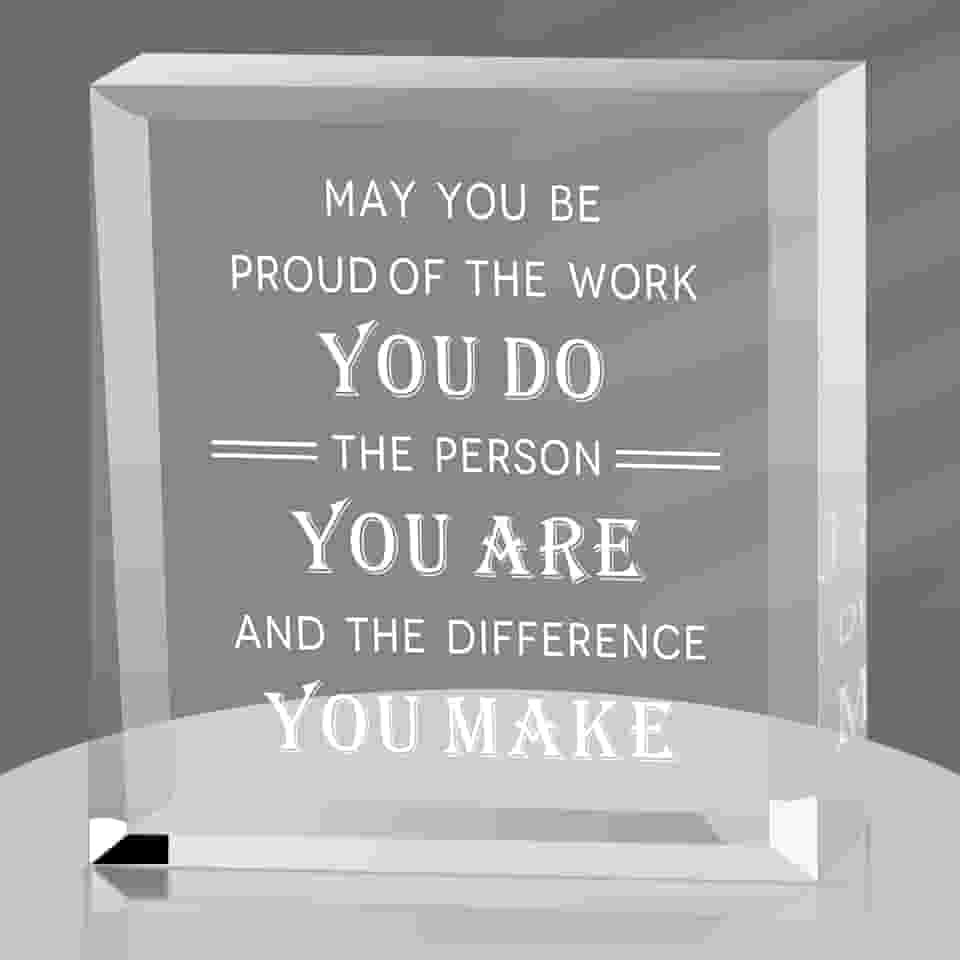 MAY YOU BE
PROUD OF THE WORK
YOU DO
THE PERSON
YOU ARE
AND THE DIFFERENCE
YOU MAKE